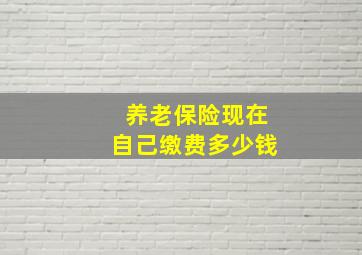 养老保险现在
自己缴费多少钱